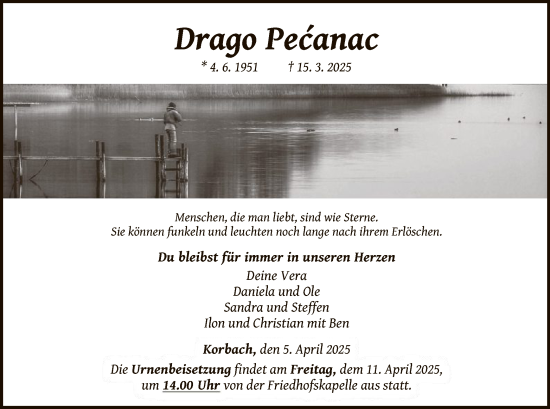 Drago Pećanac

* 4. 6. 1951 † 15. 3. 2025

Menschen, die man liebt, sind wie Sterne.
Sie können funkeln und leuchten noch lange nach ihrem Erlöschen.

Du bleibst für immer in unseren Herzen

Deine Vera
Daniela und Ole
Sandra und Steffen
Ilon und Christian mit Ben

Korbach, den 5. April 2025

Die Urnenbeisetzung findet am Freitag, dem 11. April 2025, um 14.00 Uhr von der Friedhofskapelle aus statt.